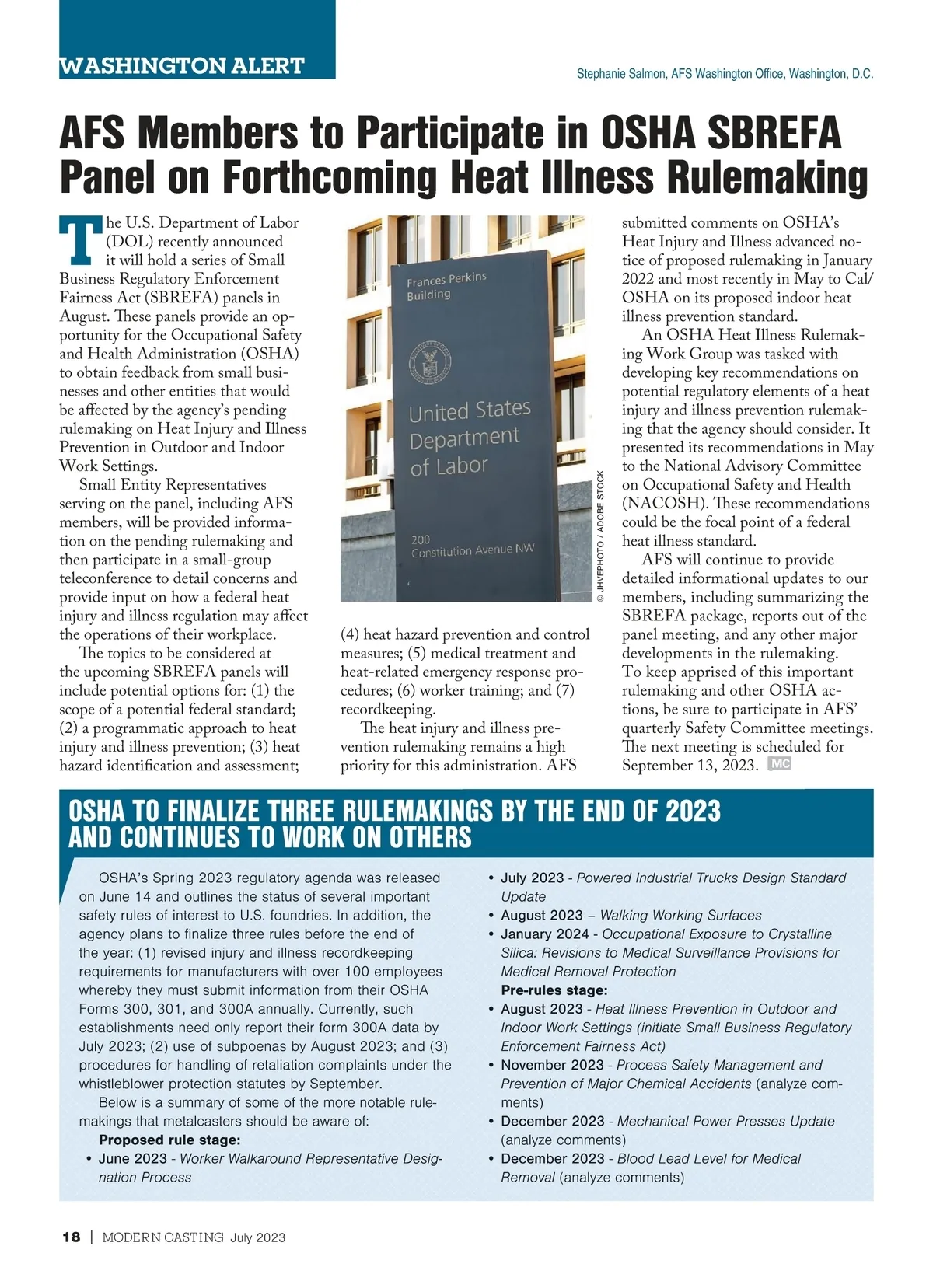 WASHINGTON ALERT

Stephanie Salmon, AFS Washington Office, Washington, D.C.

AFS Members to Participate in OSHA SBREFA Panel on Forthcoming Heat Illness Rulemaking

The U.S. Department of Labor (DOL) recently announced it will hold a series of Small Business Regulatory Enforcement Fairness Act (SBREFA) panels in August. These panels provide an opportunity for the Occupational Safety and Health Administration (OSHA) to obtain feedback from small businesses and other entities that would be affected by the agency's pending rulemaking on Heat Injury and Illness Prevention in Outdoor and Indoor Work Settings.

Small Entity Representatives serving on the panel, including AFS members, will be provided information on the pending rulemaking and then participate in a small-group teleconference to detail concerns and provide input on how a federal heat injury and illness regulation may affect the operations of their workplace.

The topics to be considered at the upcoming SBREFA panels will include potential options for: (1) the scope of a potential federal standard; (2) a programmatic approach to heat injury and illness prevention; (3) heat hazard identification and assessment; (4) heat hazard prevention and control measures; (5) medical treatment and heat-related emergency response procedures; (6) worker training; and (7) recordkeeping.

The heat injury and illness prevention rulemaking remains a high priority for this administration. AFS submitted comments on OSHA's Heat Injury and Illness advanced notice of proposed rulemaking in January 2022 and most recently in May to Cal/OSHA on its proposed indoor heat illness prevention standard.

An OSHA Heat Illness Rulemaking Work Group was tasked with developing key recommendations on potential regulatory elements of a heat injury and illness prevention rulemaking that the agency should consider. It presented its recommendations in May to the National Advisory Committee on Occupational Safety and Health (NACOSH). These recommendations could be the focal point of a federal heat illness standard.

AFS will continue to provide detailed informational updates to our members, including summarizing the SBREFA package, reports out of the panel meeting, and any other major developments in the rulemaking. To keep apprised of this important rulemaking and other OSHA actions, be sure to participate in AFS' quarterly Safety Committee meetings. The next meeting is scheduled for September 13, 2023. MC

Frances Perkins Building
United States Department of Labor
200 Constitution Avenue NW

© JHVEPHOTO / ADOBE STOCK

OSHA TO FINALIZE THREE RULEMAKINGS BY THE END OF 2023 AND CONTINUES TO WORK ON OTHERS

OSHA's Spring 2023 regulatory agenda was released on June 14 and outlines the status of several important safety rules of interest to U.S. foundries. In addition, the agency plans to finalize three rules before the end of the year: (1) revised injury and illness recordkeeping requirements for manufacturers with over 100 employees whereby they must submit information from their OSHA Forms 300, 301, and 300A annually. Currently, such establishments need only report their form 300A data by July 2023; (2) use of subpoenas by August 2023; and (3) procedures for handling of retaliation complaints under the whistleblower protection statutes by September.

Below is a summary of some of the more notable rulemakings that metalcasters should be aware of:

Proposed rule stage:
• June 2023 - Worker Walkaround Representative Designation Process
• July 2023 - Powered Industrial Trucks Design Standard Update
• August 2023 – Walking Working Surfaces
• January 2024 - Occupational Exposure to Crystalline Silica: Revisions to Medical Surveillance Provisions for Medical Removal Protection

Pre-rules stage:
• August 2023 - Heat Illness Prevention in Outdoor and Indoor Work Settings (initiate Small Business Regulatory Enforcement Fairness Act)
• November 2023 - Process Safety Management and Prevention of Major Chemical Accidents (analyze comments)
• December 2023 - Mechanical Power Presses Update (analyze comments)
• December 2023 - Blood Lead Level for Medical Removal (analyze comments)

18 | MODERN CASTING July 2023